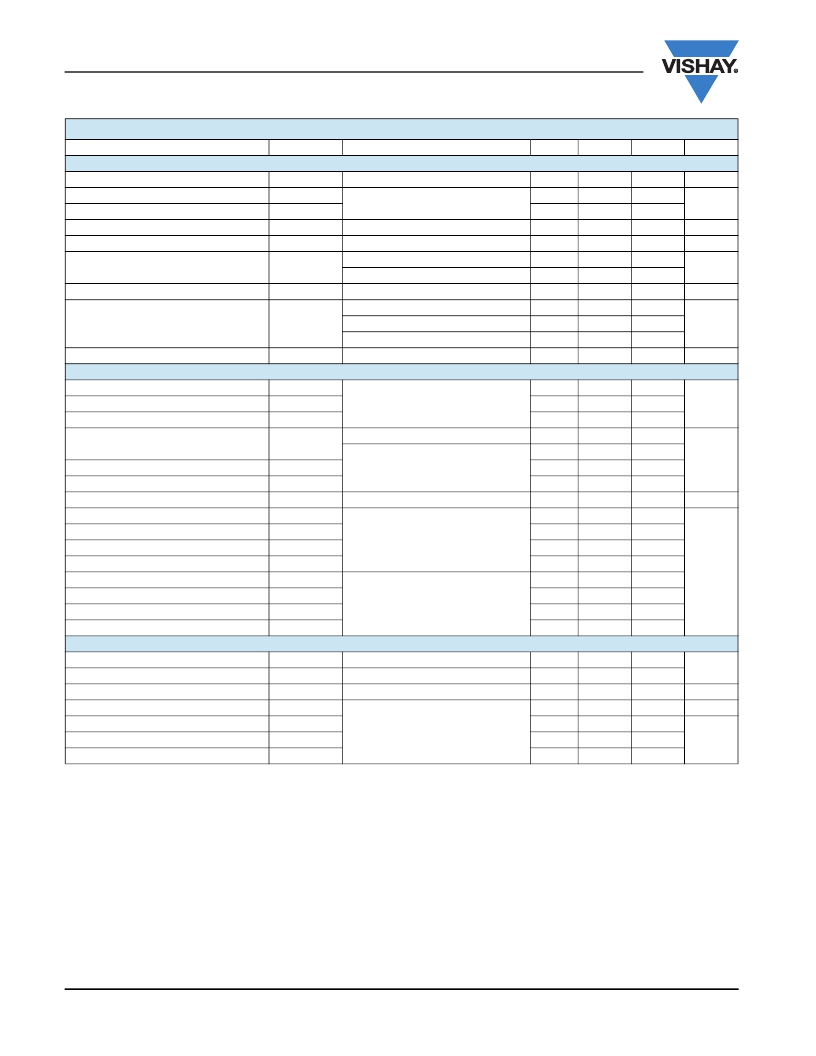 VISHAY.